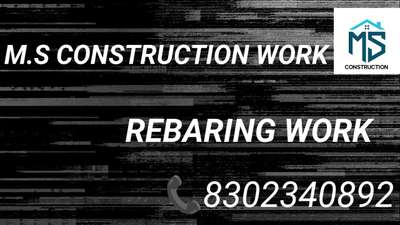 M.S CONSTRUCTION WORK

MS
CONSTRUCTION

REBARING WORK

8302340892